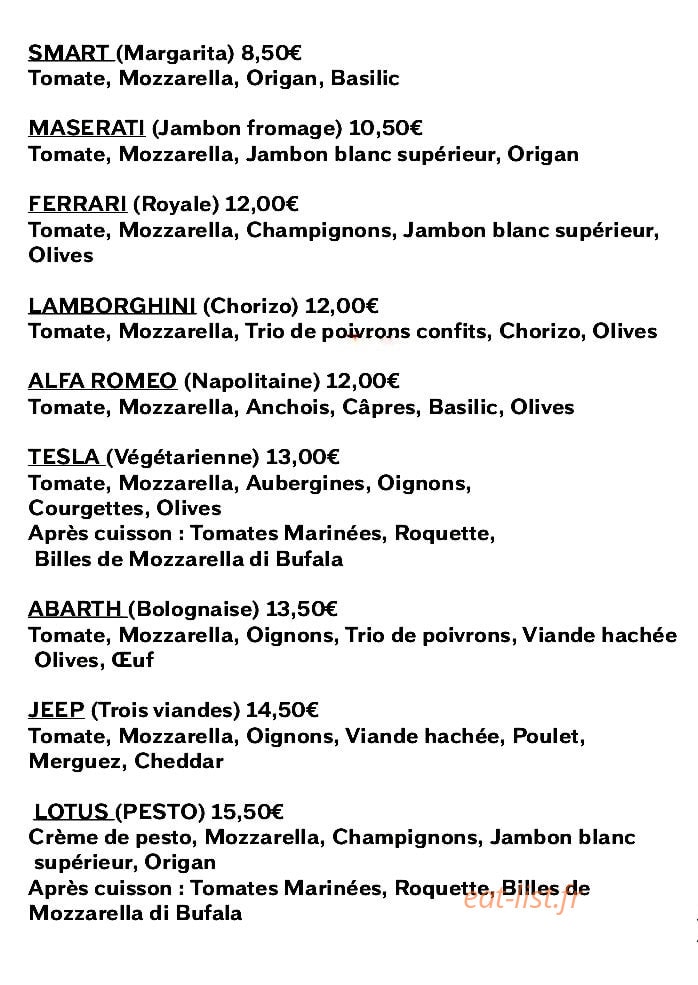 SMART (Margarita) 8,50€
Tomate, Mozzarella, Origan, Basilic

MASERATI (Jambon fromage) 10,50€
Tomate, Mozzarella, Jambon blanc supérieur, Origan

FERRARI (Royale) 12,00€
Tomate, Mozzarella, Champignons, Jambon blanc supérieur, Olives

LAMBORGHINI (Chorizo) 12,00€
Tomate, Mozzarella, Trio de poivrons confits, Chorizo, Olives

ALFA ROMEO (Napolitaine) 12,00€
Tomate, Mozzarella, Anchois, Câpres, Basilic, Olives

TESLA (Végétarienne) 13,00€
Tomate, Mozzarella, Aubergines, Oignons, Courgettes, Olives
Après cuisson : Tomates Marinées, Roquette, Billes de Mozzarella di Bufala

ABARTH (Bolognaise) 13,50€
Tomate, Mozzarella, Oignons, Trio de poivrons, Viande hachée Olives, Œuf

JEEP (Trois viandes) 14,50€
Tomate, Mozzarella, Oignons, Viande hachée, Poulet, Merguez, Cheddar

LOTUS (PESTO) 15,50€
Crème de pesto, Mozzarella, Champignons, Jambon blanc supérieur, Origan
Après cuisson : Tomates Marinées, Roquette, Billes de Mozzarella di Bufala

eat-list.fr